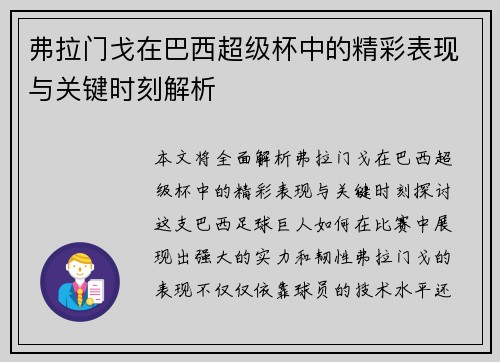 弗拉门戈在巴西超级杯中的精彩表现与关键时刻解析

本文将全面解析弗拉门戈在巴西超级杯中的精彩表现与关键时刻探讨这支巴西足球巨人如何在比赛中展现出强大的实力和韧性弗拉门戈的表现不仅仅依靠球员的技术水平还